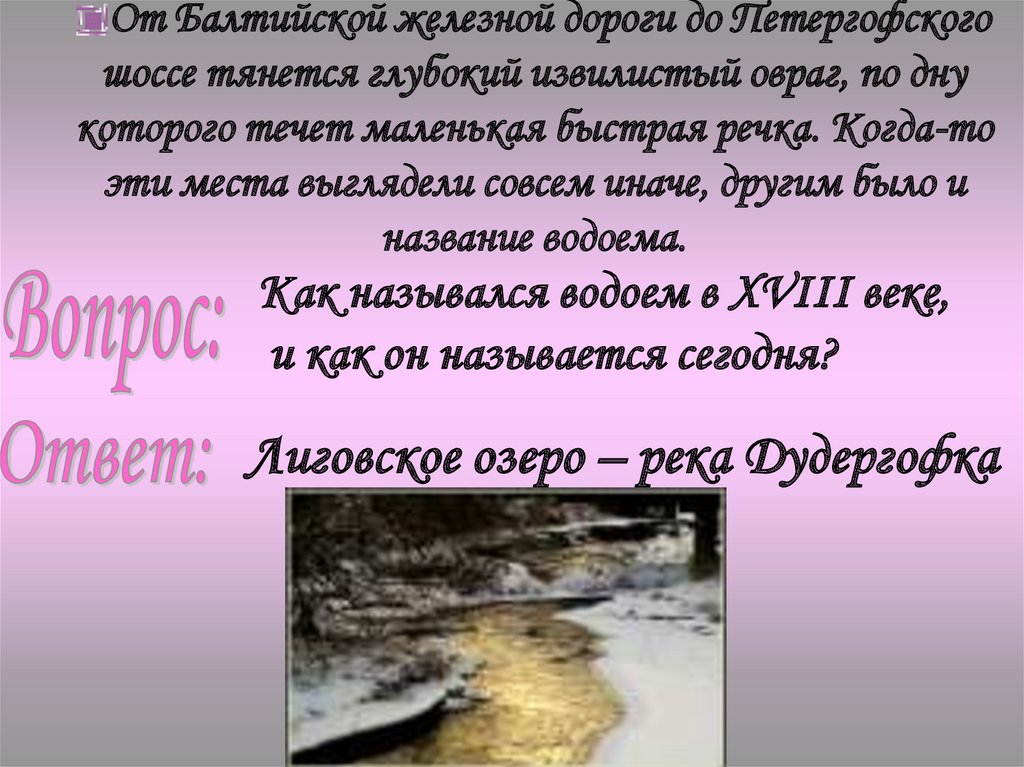 От Балтийской железной дороги до Петергофского шоссе тянется глубокий извилистый овраг, по дну которого течет маленькая быстрая речка. Когда-то эти места выглядели совсем иначе, другим было и название водоема.

Вопрос:

Как назывался водоем в XVIII веке, и как он называется сегодня?

Ответ:

Лиговское озеро – река Дудергофка